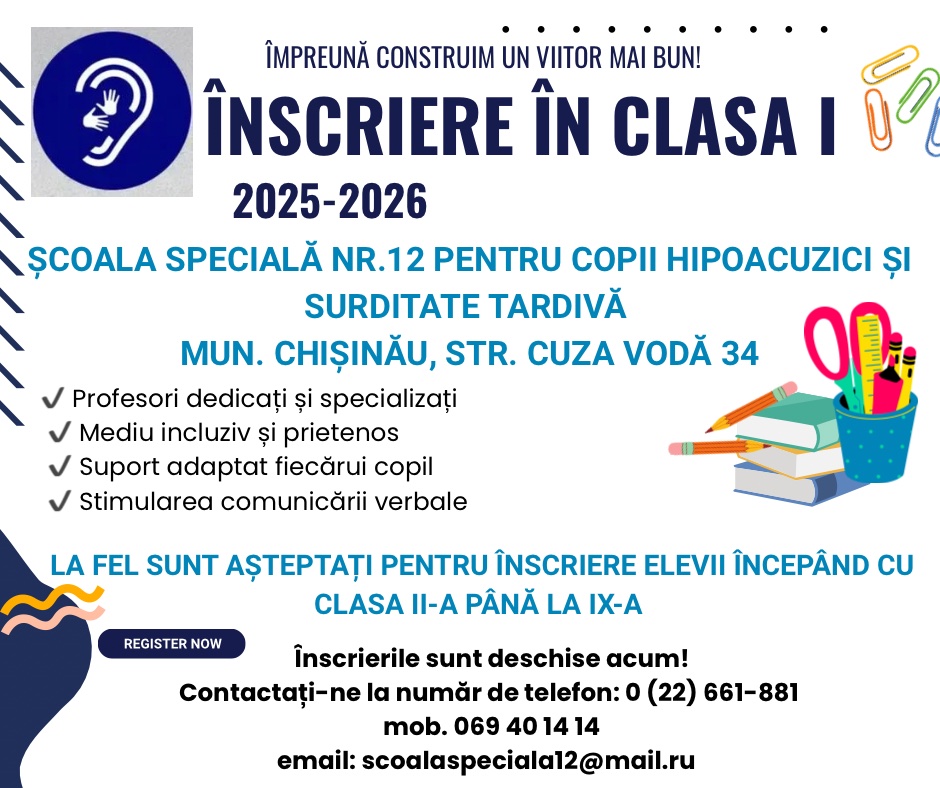 ÎMPREUNĂ CONSTRUIM UN VIITOR MAI BUN!

ÎNSCRIERE ÎN CLASA I

2025-2026

ȘCOALA SPECIALĂ NR.12 PENTRU COPII HIPOACUZICI ȘI SURDITATE TARDIVĂ

MUN. CHIȘINĂU, STR. CUZA VODĂ 34

✔ Profesori dedicați și specializați
✔ Mediu incluziv și prietenos
✔ Suport adaptat fiecărui copil
✔ Stimularea comunicării verbale

LA FEL SUNT AȘTEPTAȚI PENTRU ÎNSCRIERE ELEVII ÎNCEPÂND CU CLASA II-A PÂNĂ LA IX-A

REGISTER NOW

Înscrierile sunt deschise acum!
Contactați-ne la număr de telefon: 0 (22) 661-881
mob. 069 40 14 14
email: scoalaspeciala12@mail.ru